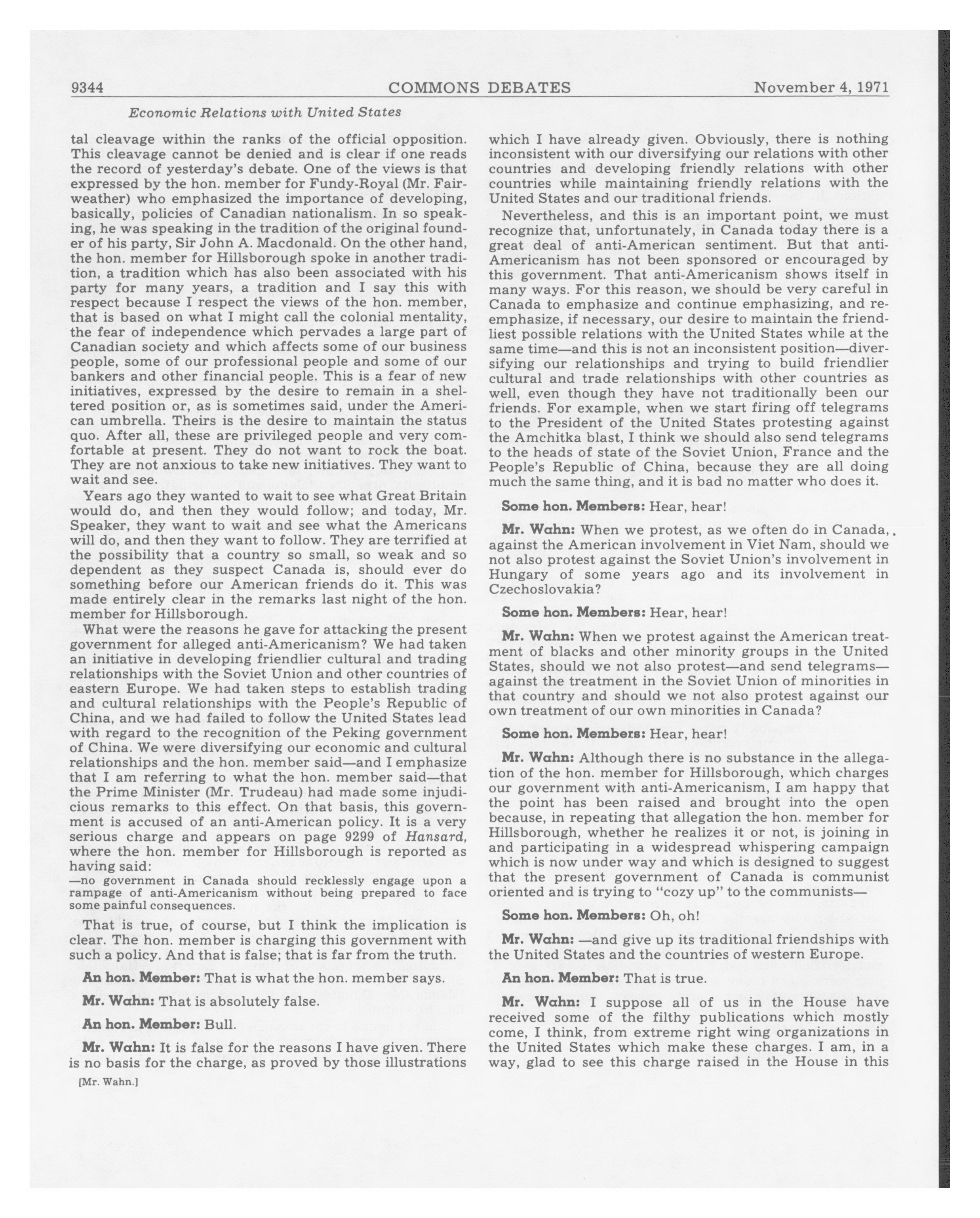 9344 COMMONS DEBATES November 4, 1971

Economic Relations with United States

tal cleavage within the ranks of the official opposition. This cleavage cannot be denied and is clear if one reads the record of yesterday's debate. One of the views is that expressed by the hon. member for Fundy-Royal (Mr. Fairweather) who emphasized the importance of developing, basically, policies of Canadian nationalism. In so speaking, he was speaking in the tradition of the original founder of his party, Sir John A. Macdonald. On the other hand, the hon. member for Hillsborough spoke in another tradition, a tradition which has also been associated with his party for many years, a tradition and I say this with respect because I respect the views of the hon. member, that is based on what I might call the colonial mentality, the fear of independence which pervades a large part of Canadian society and which affects some of our business people, some of our professional people and some of our bankers and other financial people. This is a fear of new initiatives, expressed by the desire to remain in a sheltered position or, as is sometimes said, under the American umbrella. Theirs is the desire to maintain the status quo. After all, these are privileged people and very comfortable at present. They do not want to rock the boat. They are not anxious to take new initiatives. They want to wait and see.

Years ago they wanted to wait to see what Great Britain would do, and then they would follow; and today, Mr. Speaker, they want to wait and see what the Americans will do, and then they want to follow. They are terrified at the possibility that a country so small, so weak and so dependent as they suspect Canada is, should ever do something before our American friends do it. This was made entirely clear in the remarks last night of the hon. member for Hillsborough.

What were the reasons he gave for attacking the present government for alleged anti-Americanism? We had taken an initiative in developing friendlier cultural and trading relationships with the Soviet Union and other countries of eastern Europe. We had taken steps to establish trading and cultural relationships with the People's Republic of China, and we had failed to follow the United States lead with regard to the recognition of the Peking government of China. We were diversifying our economic and cultural relationships and the hon. member said—and I emphasize that I am referring to what the hon. member said—that the Prime Minister (Mr. Trudeau) had made some injudicious remarks to this effect. On that basis, this government is accused of an anti-American policy. It is a very serious charge and appears on page 9299 of Hansard, where the hon. member for Hillsborough is reported as having said:

—no government in Canada should recklessly engage upon a rampage of anti-Americanism without being prepared to face some painful consequences.

That is true, of course, but I think the implication is clear. The hon. member is charging this government with such a policy. And that is false; that is far from the truth.

An hon. Member: That is what the hon. member says.

Mr. Wahn: That is absolutely false.

An hon. Member: Bull.

Mr. Wahn: It is false for the reasons I have given. There is no basis for the charge, as proved by those illustrations

[Mr. Wahn.]

which I have already given. Obviously, there is nothing inconsistent with our diversifying our relations with other countries and developing friendly relations with other countries while maintaining friendly relations with the United States and our traditional friends.

Nevertheless, and this is an important point, we must recognize that, unfortunately, in Canada today there is a great deal of anti-American sentiment. But that anti-Americanism has not been sponsored or encouraged by this government. That anti-Americanism shows itself in many ways. For this reason, we should be very careful in Canada to emphasize and continue emphasizing, and re-emphasize, if necessary, our desire to maintain the friendliest possible relations with the United States while at the same time—and this is not an inconsistent position—diversifying our relationships and trying to build friendlier cultural and trade relationships with other countries as well, even though they have not traditionally been our friends. For example, when we start firing off telegrams to the President of the United States protesting against the Amchitka blast, I think we should also send telegrams to the heads of state of the Soviet Union, France and the People's Republic of China, because they are all doing much the same thing, and it is bad no matter who does it.

Some hon. Members: Hear, hear!

Mr. Wahn: When we protest, as we often do in Canada, against the American involvement in Viet Nam, should we not also protest against the Soviet Union's involvement in Hungary of some years ago and its involvement in Czechoslovakia?

Some hon. Members: Hear, hear!

Mr. Wahn: When we protest against the American treatment of blacks and other minority groups in the United States, should we not also protest—and send telegrams—against the treatment in the Soviet Union of minorities in that country and should we not also protest against our own treatment of our own minorities in Canada?

Some hon. Members: Hear, hear!

Mr. Wahn: Although there is no substance in the allegation of the hon. member for Hillsborough, which charges our government with anti-Americanism, I am happy that the point has been raised and brought into the open because, in repeating that allegation the hon. member for Hillsborough, whether he realizes it or not, is joining in and participating in a widespread whispering campaign which is now under way and which is designed to suggest that the present government of Canada is communist oriented and is trying to "cozy up" to the communists—

Some hon. Members: Oh, oh!

Mr. Wahn: —and give up its traditional friendships with the United States and the countries of western Europe.

An hon. Member: That is true.

Mr. Wahn: I suppose all of us in the House have received some of the filthy publications which mostly come, I think, from extreme right wing organizations in the United States which make these charges. I am, in a way, glad to see this charge raised in the House in this